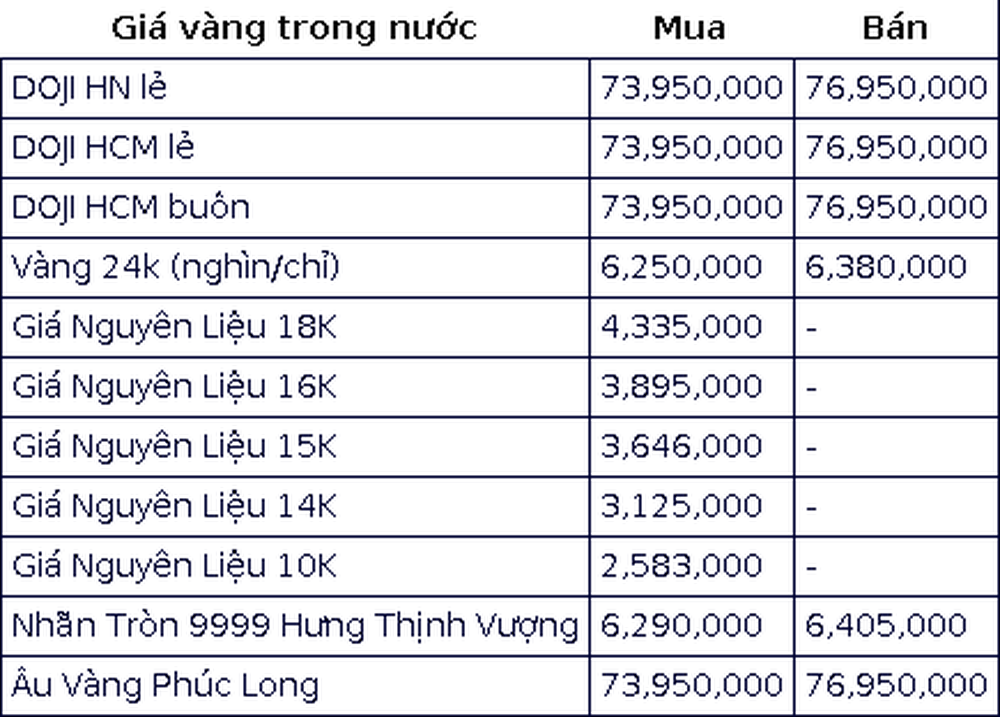 | Giá vàng trong nước | Mua | Bán |
|---|---|---|
| DOJI HN lẻ | 73,950,000 | 76,950,000 |
| DOJI HCM lẻ | 73,950,000 | 76,950,000 |
| DOJI HCM buôn | 73,950,000 | 76,950,000 |
| Vàng 24k (nghìn/chỉ) | 6,250,000 | 6,380,000 |
| Giá Nguyên Liệu 18K | 4,335,000 | - |
| Giá Nguyên Liệu 16K | 3,895,000 | - |
| Giá Nguyên Liệu 15K | 3,646,000 | - |
| Giá Nguyên Liệu 14K | 3,125,000 | - |
| Giá Nguyên Liệu 10K | 2,583,000 | - |
| Nhẫn Tròn 9999 Hưng Thịnh Vượng | 6,290,000 | 6,405,000 |
| Âu Vàng Phúc Long | 73,950,000 | 76,950,000 |